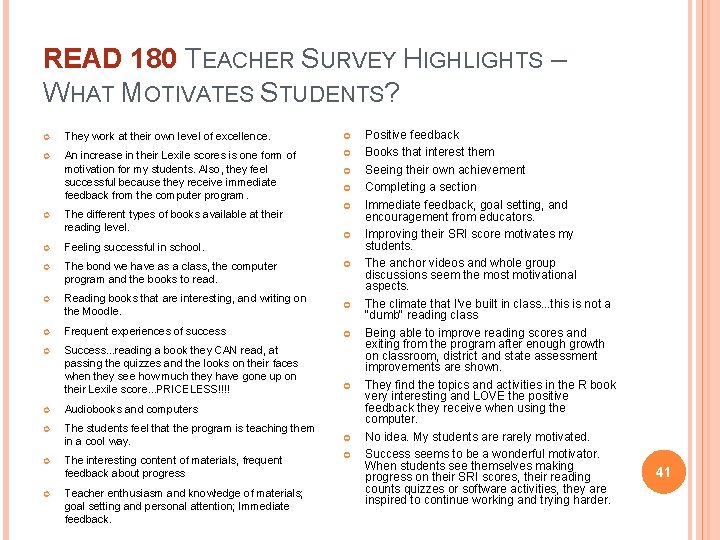 READ 180 TEACHER SURVEY HIGHLIGHTS – WHAT MOTIVATES STUDENTS?

They work at their own level of excellence.

An increase in their Lexile scores is one form of motivation for my students. Also, they feel successful because they receive immediate feedback from the computer program.

The different types of books available at their reading level.

Feeling successful in school.

The bond we have as a class, the computer program and the books to read.

Reading books that are interesting, and writing on the Moodle.

Frequent experiences of success

Success...reading a book they CAN read, at passing the quizzes and the looks on their faces when they see how much they have gone up on their Lexile score...PRICELESS!!!!

Audiobooks and computers

The students feel that the program is teaching them in a cool way.

The interesting content of materials, frequent feedback about progress

Teacher enthusiasm and knowledge of materials; goal setting and personal attention; Immediate feedback.

Positive feedback

Books that interest them

Seeing their own achievement

Completing a section

Immediate feedback, goal setting, and encouragement from educators.

Improving their SRI score motivates my students.

The anchor videos and whole group discussions seem the most motivational aspects.

The climate that I've built in class...this is not a "dumb" reading class

Being able to improve reading scores and exiting from the program after enough growth on classroom, district and state assessment improvements are shown.

They find the topics and activities in the R book very interesting and LOVE the positive feedback they receive when using the computer.

No idea. My students are rarely motivated.

Success seems to be a wonderful motivator. When students see themselves making progress on their SRI scores, their reading counts quizzes or software activities, they are inspired to continue working and trying harder.

41